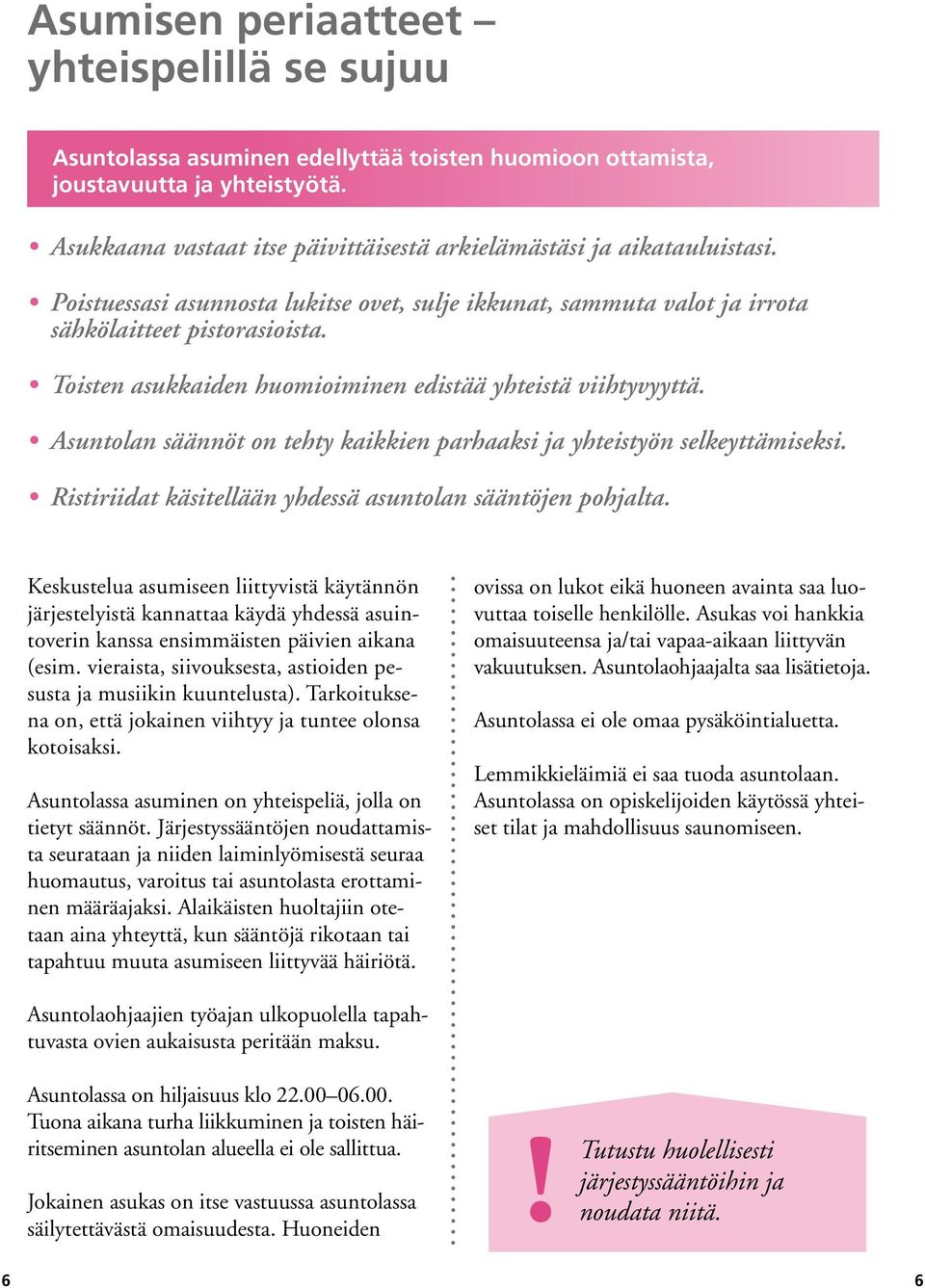 Asumisen periaatteet – yhteispelillä se sujuu

Asuntolassa asuminen edellyttää toisten huomioon ottamista, joustavuutta ja yhteistyötä.

• Asukkaana vastaat itse päivittäisestä arkielämästäsi ja aikatauluistasi.

• Poistuessasi asunnosta lukitse ovet, sulje ikkunat, sammuta valot ja irrota sähkölaitteet pistorasioista.

• Toisten asukkaiden huomioiminen edistää yhteistä viihtyvyyttä.

• Asuntolan säännöt on tehty kaikkien parhaaksi ja yhteistyön selkeyttämiseksi.

• Ristiriidat käsitellään yhdessä asuntolan sääntöjen pohjalta.

Keskustelua asumiseen liittyvistä käytännön järjestelyistä kannattaa käydä yhdessä asuintoverin kanssa ensimmäisten päivien aikana (esim. vieraista, siivouksesta, astioiden pesusta ja musiikin kuuntelusta). Tarkoituksena on, että jokainen viihtyy ja tuntee olonsa kotoisaksi.

Asuntolassa asuminen on yhteispeliä, jolla on tietyt säännöt. Järjestyssääntöjen noudattamista seurataan ja niiden laiminlyömisestä seuraa huomautus, varoitus tai asuntolasta erottaminen määräajaksi. Alaikäisten huoltajiin otetaan aina yhteyttä, kun sääntöjä rikotaan tai tapahtuu muuta asumiseen liittyvää häiriötä.

Asuntolaohjaajien työajan ulkopuolella tapahtuvasta ovien aukaisusta peritään maksu.

Asuntolassa on hiljaisuus klo 22.00–06.00. Tuona aikana turha liikkuminen ja toisten häiritseminen asuntolan alueella ei ole sallittua.

Jokainen asukas on itse vastuussa asuntolassa säilytettävästä omaisuudesta. Huoneiden ovissa on lukot eikä huoneen avainta saa luovuttaa toiselle henkilölle. Asukas voi hankkia omaisuuteensa ja/tai vapaa-aikaan liittyvän vakuutuksen. Asuntolaohjaajalta saa lisätietoja.

Asuntolassa ei ole omaa pysäköintialuetta.

Lemmikkieläimiä ei saa tuoda asuntolaan. Asuntolassa on opiskelijoiden käytössä yhteiset tilat ja mahdollisuus saunomiseen.

!
Tutustu huolellisesti järjestyssääntöihin ja noudata niitä.

6 6